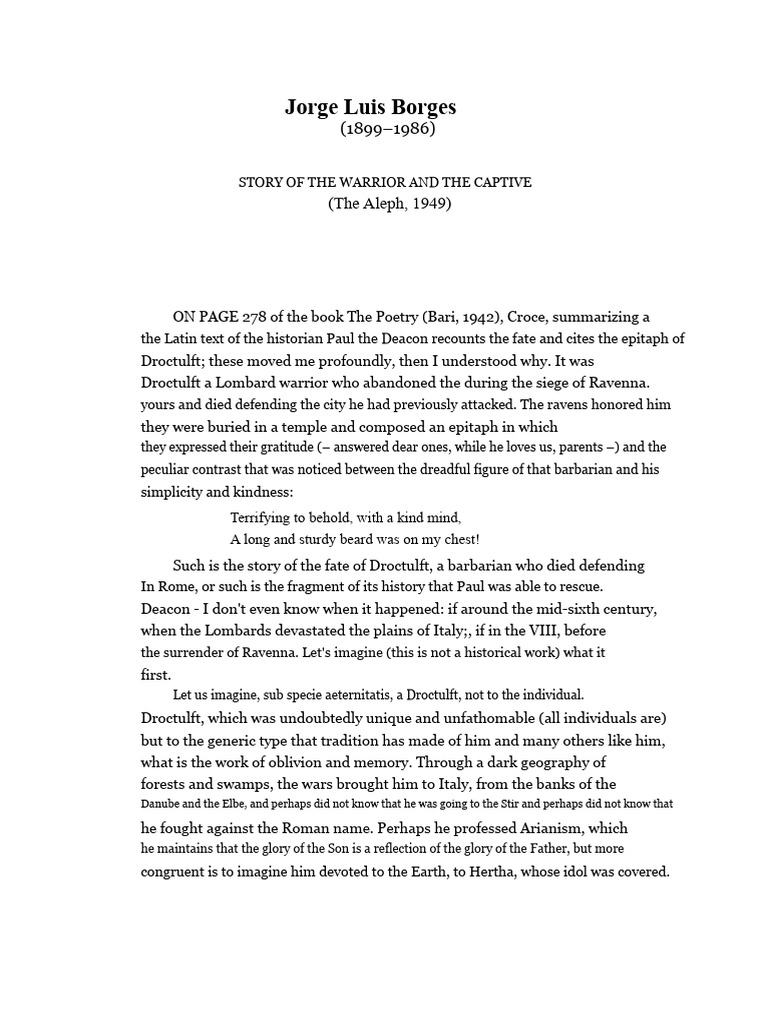 Jorge Luis Borges
(1899–1986)

STORY OF THE WARRIOR AND THE CAPTIVE
(The Aleph, 1949)

ON PAGE 278 of the book The Poetry (Bari, 1942), Croce, summarizing a the Latin text of the historian Paul the Deacon recounts the fate and cites the epitaph of Droctulft; these moved me profoundly, then I understood why. It was Droctulft a Lombard warrior who abandoned the during the siege of Ravenna. yours and died defending the city he had previously attacked. The ravens honored him they were buried in a temple and composed an epitaph in which they expressed their gratitude (– answered dear ones, while he loves us, parents –) and the peculiar contrast that was noticed between the dreadful figure of that barbarian and his simplicity and kindness:

Terrifying to behold, with a kind mind,
A long and sturdy beard was on my chest!

Such is the story of the fate of Droctulft, a barbarian who died defending In Rome, or such is the fragment of its history that Paul was able to rescue. Deacon - I don't even know when it happened: if around the mid-sixth century, when the Lombards devastated the plains of Italy;, if in the VIII, before the surrender of Ravenna. Let's imagine (this is not a historical work) what it first.

Let us imagine, sub specie aeternitatis, a Droctulft, not to the individual. Droctulft, which was undoubtedly unique and unfathomable (all individuals are) but to the generic type that tradition has made of him and many others like him, what is the work of oblivion and memory. Through a dark geography of forests and swamps, the wars brought him to Italy, from the banks of the Danube and the Elbe, and perhaps did not know that he was going to the Stir and perhaps did not know that he fought against the Roman name. Perhaps he professed Arianism, which he maintains that the glory of the Son is a reflection of the glory of the Father, but more congruent is to imagine him devoted to the Earth, to Hertha, whose idol was covered.